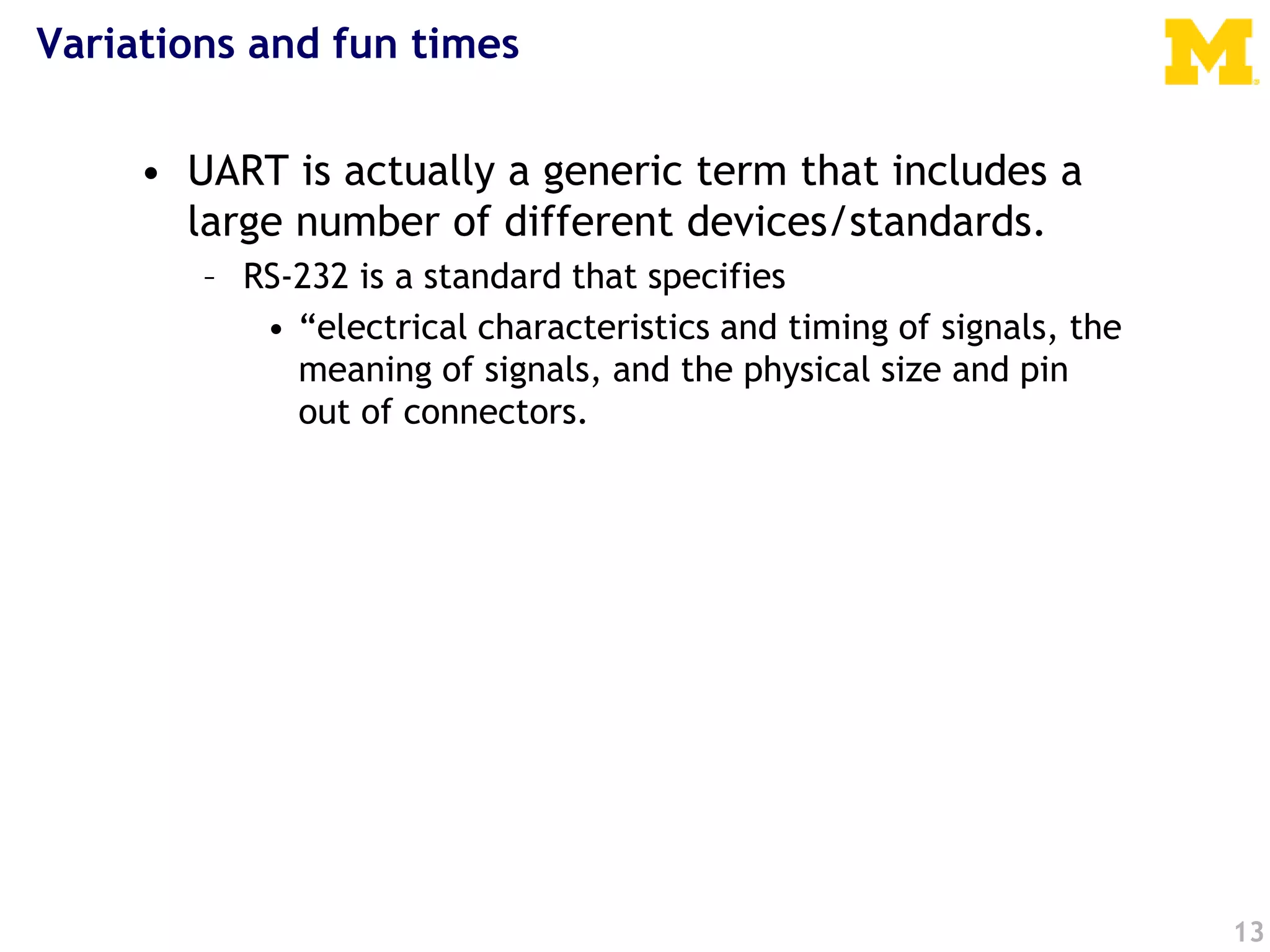 Variations and fun times

M

• UART is actually a generic term that includes a large number of different devices/standards.
– RS-232 is a standard that specifies
• “electrical characteristics and timing of signals, the meaning of signals, and the physical size and pin out of connectors.

13